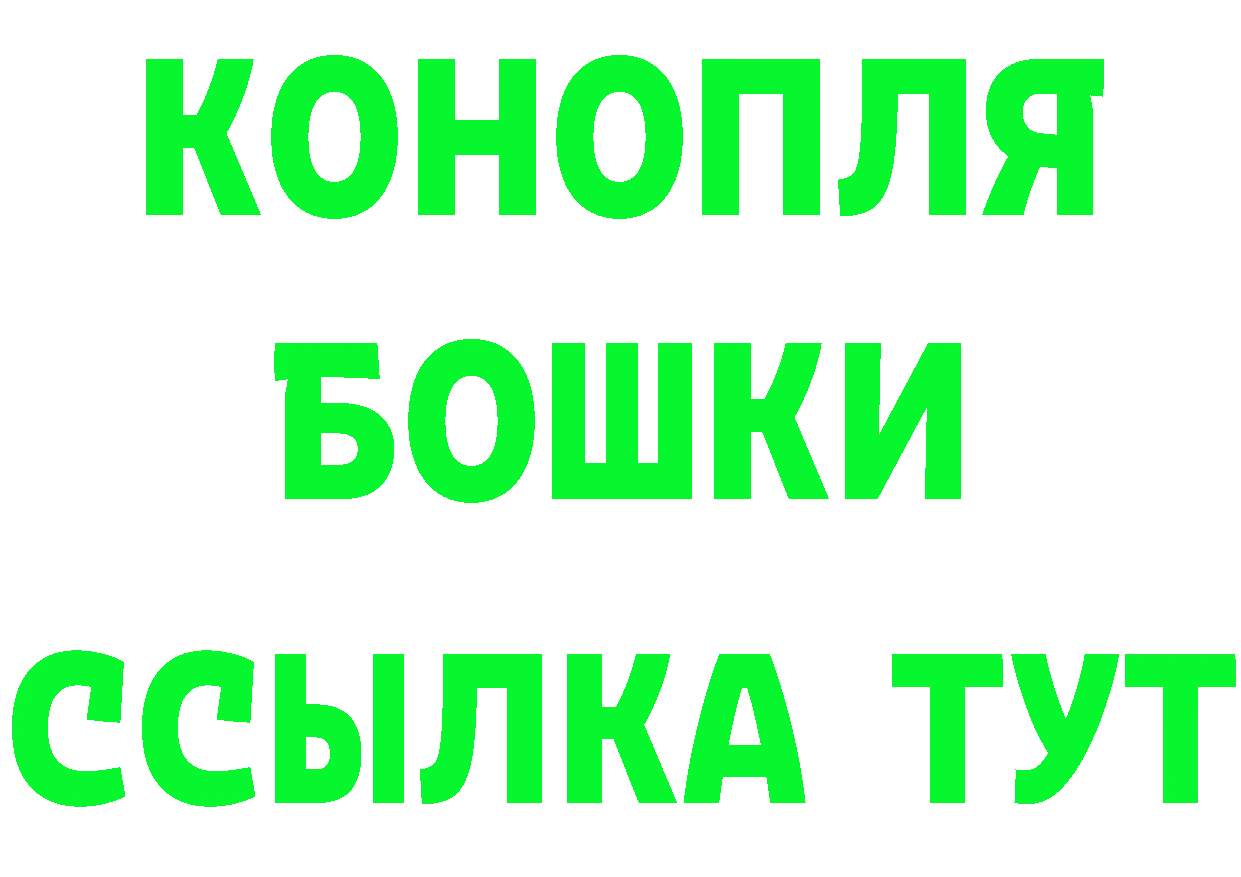 КОНОПЛЯ
БОШКИ
ССЫЛКА ТУТ